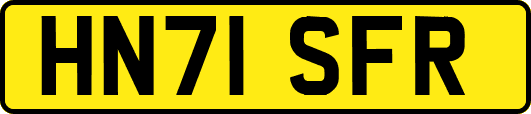 HN71 SFR